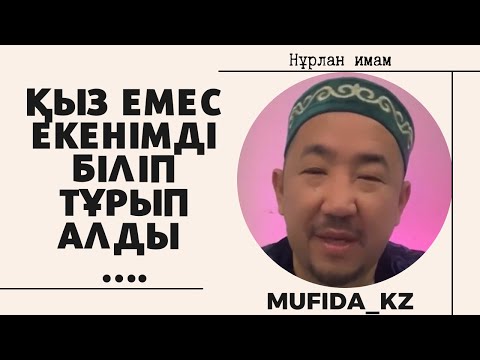 Нұрлан имам

ҚЫЗ ЕМЕС ЕКЕНІМДІ БІЛІП ТҰРЫП АЛДЫ ....

MUFIDA_KZ